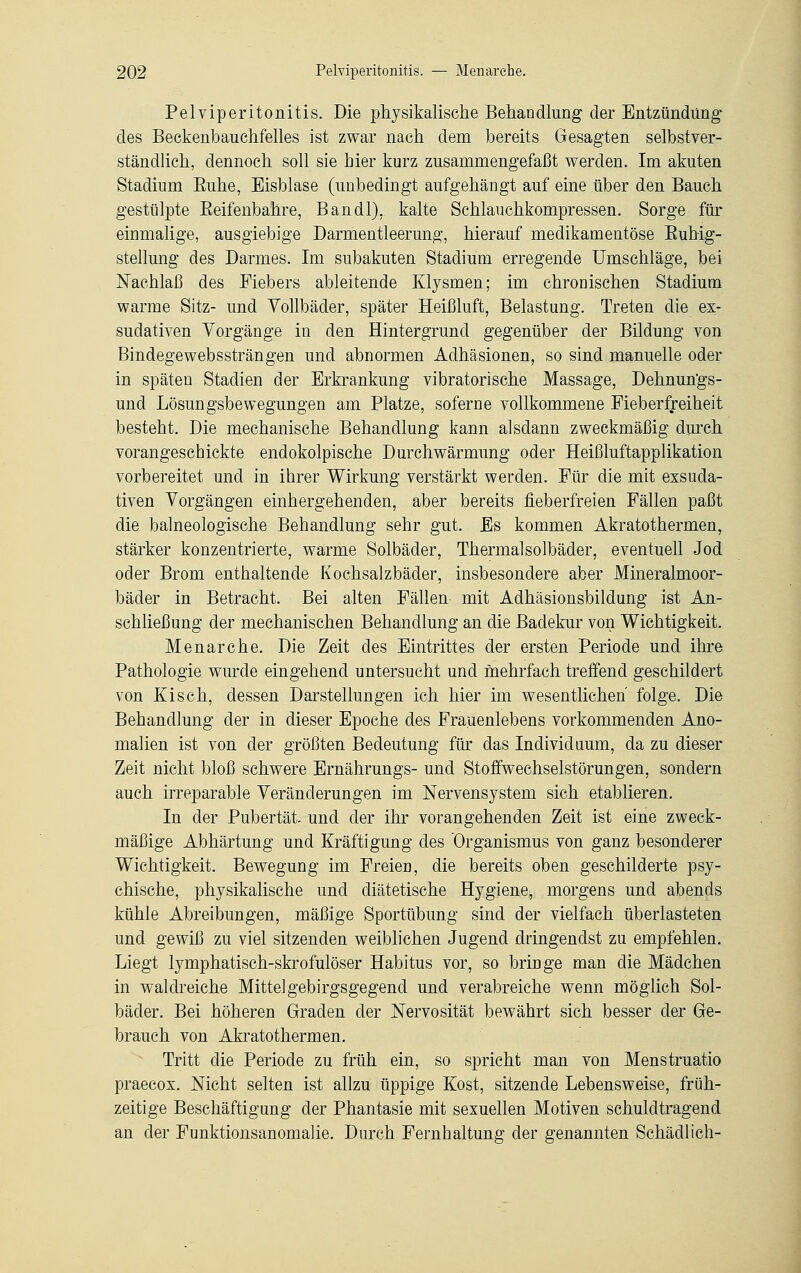 202 Pelviperitonitis. — Menarche.

Pelviperitonitis. Die physikalische Behandlung der Entzündung des Beckenbauchfelles ist zwar nach dem bereits Gesagten selbstverständlich, dennoch soll sie hier kurz zusammengefaßt werden. Im akuten Stadium Ruhe, Eisblase (unbedingt aufgehängt auf eine über den Bauch gestülpte Reifenbahre, Bandl), kalte Schlauchkompressen. Sorge für einmalige, ausgiebige Darmentleerung, hierauf medikamentöse Ruhigstellung des Darmes. Im subakuten Stadium erregende Umschläge, bei Nachlaß des Fiebers ableitende Klysmen; im chronischen Stadium warme Sitz- und Vollbäder, später Heißluft, Belastung. Treten die exsudativen Vorgänge in den Hintergrund gegenüber der Bildung von Bindegewebssträngen und abnormen Adhäsionen, so sind manuelle oder in späten Stadien der Erkrankung vibratorische Massage, Dehnungs- und Lösungsbewegungen am Platze, soferne vollkommene Fieberfreiheit besteht. Die mechanische Behandlung kann alsdann zweckmäßig durch vorangeschickte endokolpische Durchwärmung oder Heißluftapplikation vorbereitet und in ihrer Wirkung verstärkt werden. Für die mit exsudativen Vorgängen einhergehenden, aber bereits fieberfreien Fällen paßt die balneologische Behandlung sehr gut. Es kommen Akratothermen, stärker konzentrierte, warme Solbäder, Thermalsolbäder, eventuell Jod oder Brom enthaltende Kochsalzbäder, insbesondere aber Mineralmoorbäder in Betracht. Bei alten Fällen mit Adhäsionsbildung ist Anschließung der mechanischen Behandlung an die Badekur von Wichtigkeit.

Menarche. Die Zeit des Eintrittes der ersten Periode und ihre Pathologie wurde eingehend untersucht und mehrfach treffend geschildert von Kisch, dessen Darstellungen ich hier im wesentlichen folge. Die Behandlung der in dieser Epoche des Frauenlebens vorkommenden Anomalien ist von der größten Bedeutung für das Individuum, da zu dieser Zeit nicht bloß schwere Ernährungs- und Stoffwechselstörungen, sondern auch irreparable Veränderungen im Nervensystem sich etablieren.

In der Pubertät- und der ihr vorangehenden Zeit ist eine zweckmäßige Abhärtung und Kräftigung des Organismus von ganz besonderer Wichtigkeit. Bewegung im Freien, die bereits oben geschilderte psychische, physikalische und diätetische Hygiene, morgens und abends kühle Abreibungen, mäßige Sportübung sind der vielfach überlasteten und gewiß zu viel sitzenden weiblichen Jugend dringendst zu empfehlen. Liegt lymphatisch-skrofulöser Habitus vor, so bringe man die Mädchen in waldreiche Mittelgebirgsgegend und verabreiche wenn möglich Solbäder. Bei höheren Graden der Nervosität bewährt sich besser der Gebrauch von Akratothermen.

Tritt die Periode zu früh ein, so spricht man von Menstruatio praecox. Nicht selten ist allzu üppige Kost, sitzende Lebensweise, frühzeitige Beschäftigung der Phantasie mit sexuellen Motiven schuldtragend an der Funktionsanomalie. Durch Fernhaltung der genannten Schädlich-